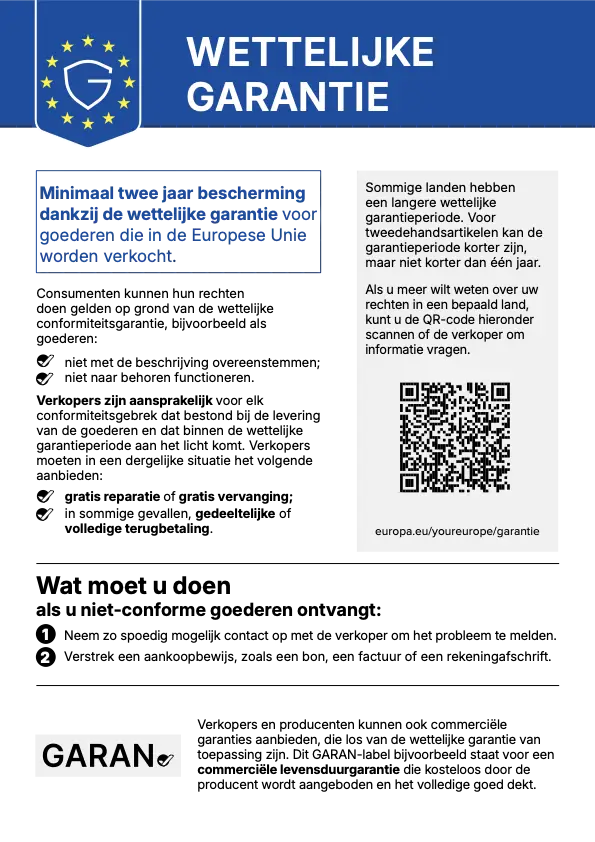 WETTELIJKE GARANTIE

Minimaal twee jaar bescherming dankzij de wettelijke garantie voor goederen die in de Europese Unie worden verkocht.

Consumenten kunnen hun rechten doen gelden op grond van de wettelijke conformiteitsgarantie, bijvoorbeeld als goederen:

✓ niet met de beschrijving overeenstemmen;
✓ niet naar behoren functioneren.

Verkopers zijn aansprakelijk voor elk conformiteitsgebrek dat bestond bij de levering van de goederen en dat binnen de wettelijke garantieperiode aan het licht komt. Verkopers moeten in een dergelijke situatie het volgende aanbieden:

✓ gratis reparatie of gratis vervanging;
✓ in sommige gevallen, gedeeltelijke of volledige terugbetaling.

Sommige landen hebben een langere wettelijke garantieperiode. Voor tweedehandsartikelen kan de garantieperiode korter zijn, maar niet korter dan één jaar.

Als u meer wilt weten over uw rechten in een bepaald land, kunt u de QR-code hieronder scannen of de verkoper om informatie vragen.

europa.eu/youreurope/garantie

Wat moet u doen
als u niet-conforme goederen ontvangt:

1 Neem zo spoedig mogelijk contact op met de verkoper om het probleem te melden.
2 Verstrek een aankoopbewijs, zoals een bon, een factuur of een rekeningafschrift.

GARAN

Verkopers en producenten kunnen ook commerciële garanties aanbieden, die los van de wettelijke garantie van toepassing zijn. Dit GARAN-label bijvoorbeeld staat voor een commerciële levensduurgarantie die kosteloos door de producent wordt aangeboden en het volledige goed dekt.